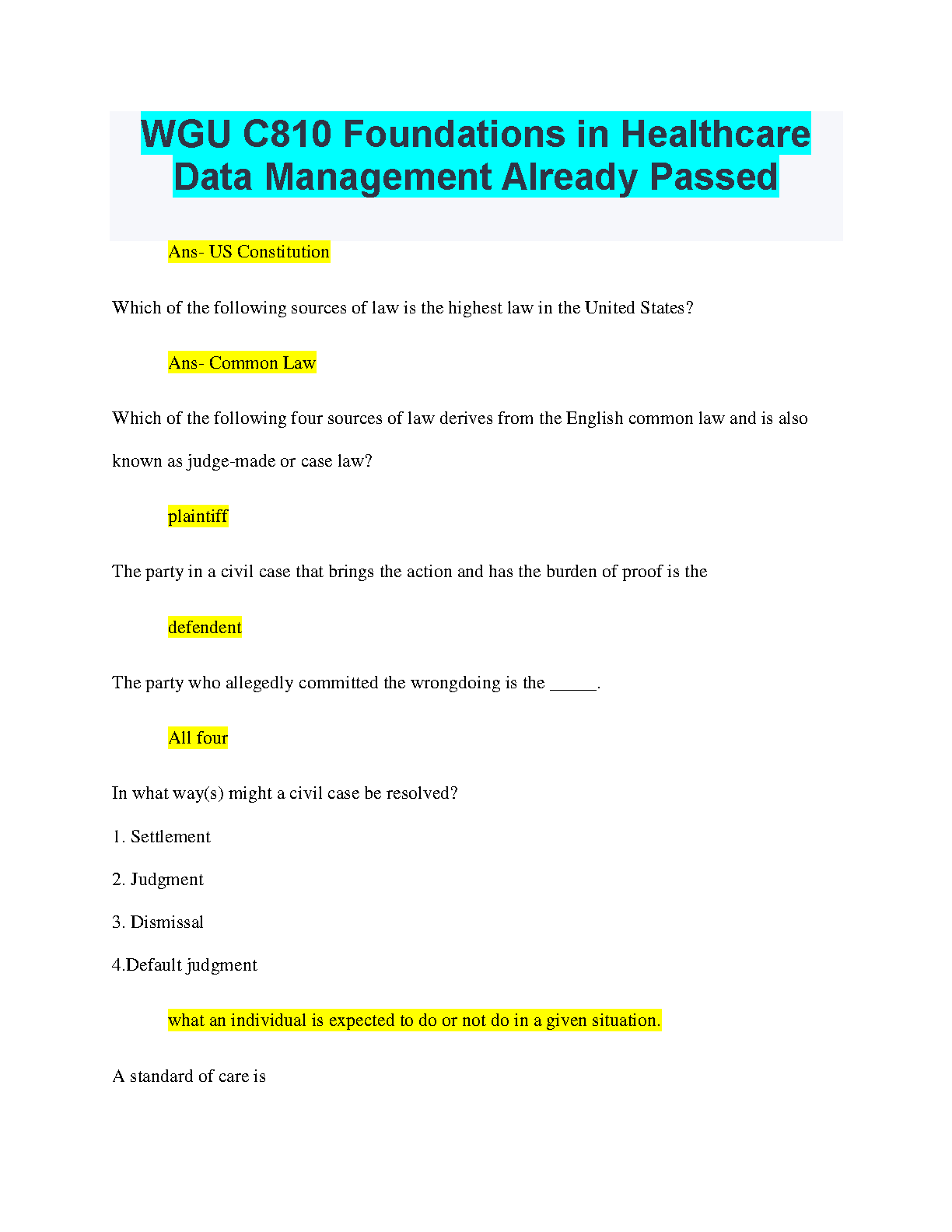 WGU C810 Foundations in Healthcare Data Management Already Passed

Ans- US Constitution

Which of the following sources of law is the highest law in the United States?

Ans- Common Law

Which of the following four sources of law derives from the English common law and is also known as judge-made or case law?

plaintiff

The party in a civil case that brings the action and has the burden of proof is the

defendent

The party who allegedly committed the wrongdoing is the _____.

All four

In what way(s) might a civil case be resolved?

1. Settlement

2. Judgment

3. Dismissal

4.Default judgment

what an individual is expected to do or not do in a given situation.

A standard of care is